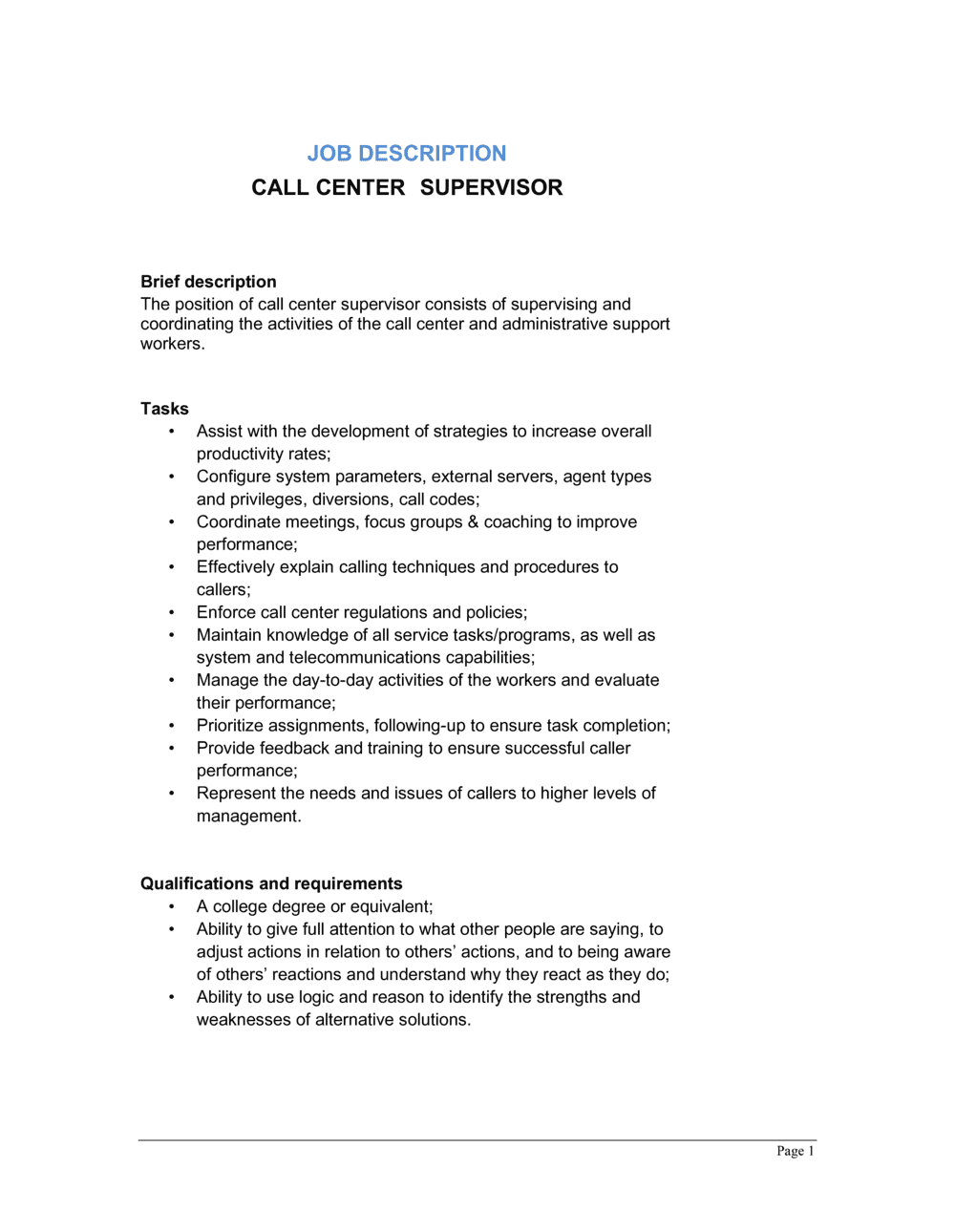 JOB DESCRIPTION
CALL CENTER SUPERVISOR

Brief description
The position of call center supervisor consists of supervising and coordinating the activities of the call center and administrative support workers.

Tasks
• Assist with the development of strategies to increase overall productivity rates;
• Configure system parameters, external servers, agent types and privileges, diversions, call codes;
• Coordinate meetings, focus groups & coaching to improve performance;
• Effectively explain calling techniques and procedures to callers;
• Enforce call center regulations and policies;
• Maintain knowledge of all service tasks/programs, as well as system and telecommunications capabilities;
• Manage the day-to-day activities of the workers and evaluate their performance;
• Prioritize assignments, following-up to ensure task completion;
• Provide feedback and training to ensure successful caller performance;
• Represent the needs and issues of callers to higher levels of management.

Qualifications and requirements
• A college degree or equivalent;
• Ability to give full attention to what other people are saying, to adjust actions in relation to others' actions, and to being aware of others' reactions and understand why they react as they do;
• Ability to use logic and reason to identify the strengths and weaknesses of alternative solutions.

Page 1